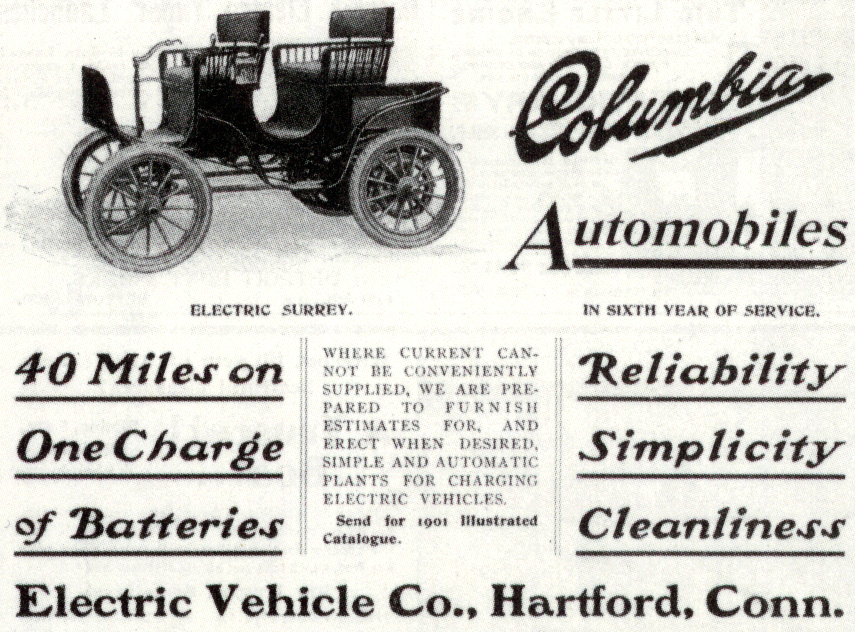 Columbia

Automobiles

ELECTRIC SURREY.

IN SIXTH YEAR OF SERVICE.

40 Miles on

One Charge

of Batteries

WHERE CURRENT CANNOT BE CONVENIENTLY SUPPLIED, WE ARE PREPARED TO FURNISH ESTIMATES FOR, AND ERECT WHEN DESIRED, SIMPLE AND AUTOMATIC PLANTS FOR CHARGING ELECTRIC VEHICLES.

Send for 1901 Illustrated Catalogue.

Reliability

Simplicity

Cleanliness

Electric Vehicle Co., Hartford, Conn.